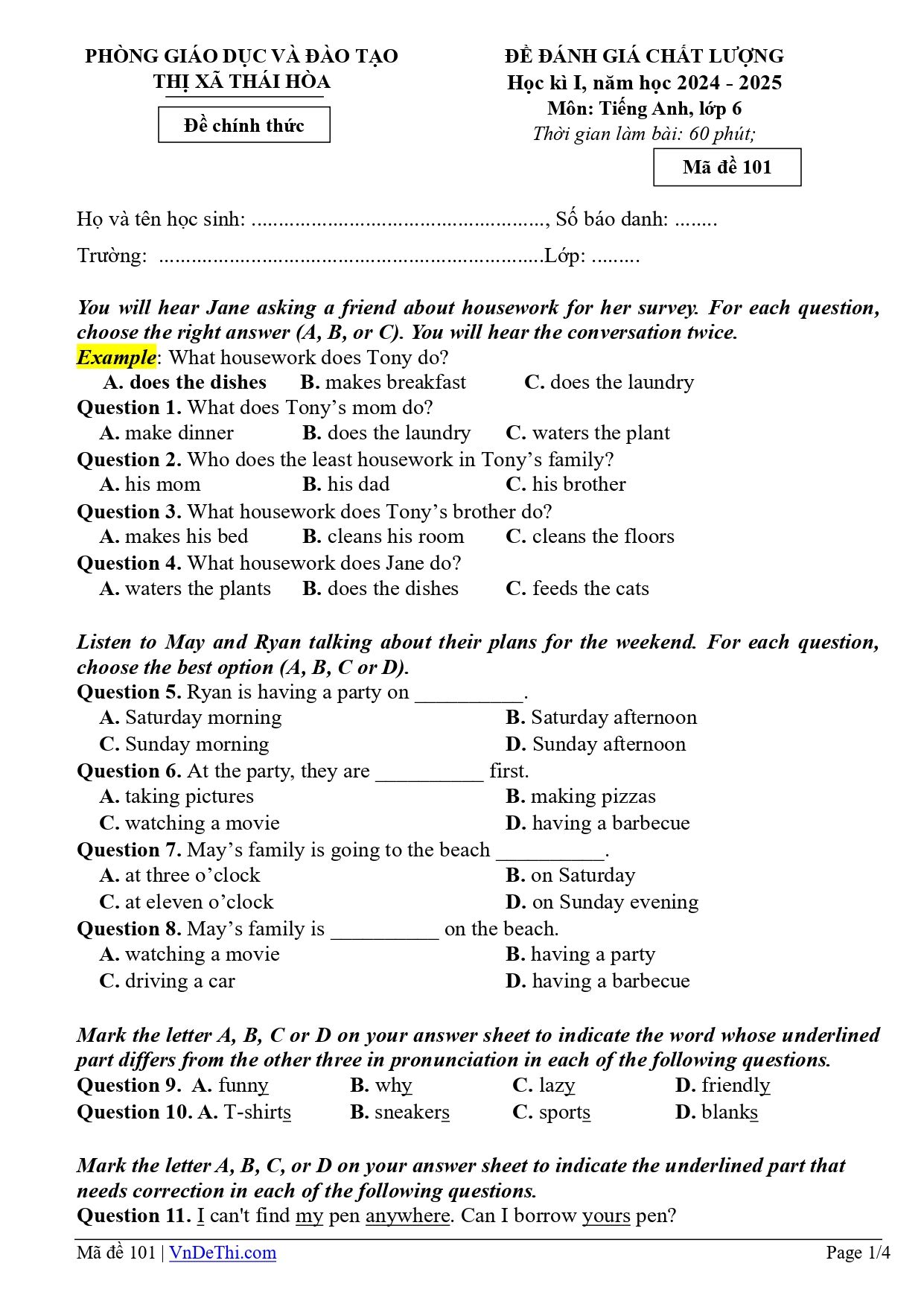 PHÒNG GIÁO DỤC VÀ ĐÀO TẠO
THỊ XÃ THÁI HÒA

Đề chính thức

ĐỀ ĐÁNH GIÁ CHẤT LƯỢNG
Học kì I, năm học 2024 - 2025
Môn: Tiếng Anh, lớp 6
Thời gian làm bài: 60 phút;

Mã đề 101

Họ và tên học sinh: ____, Số báo danh: ____

Trường: ____Lớp: ____

You will hear Jane asking a friend about housework for her survey. For each question, choose the right answer (A, B, or C). You will hear the conversation twice.

Example: What housework does Tony do?
A. does the dishes B. makes breakfast C. does the laundry
Question 1. What does Tony's mom do?
A. make dinner B. does the laundry C. waters the plant
Question 2. Who does the least housework in Tony's family?
A. his mom B. his dad C. his brother
Question 3. What housework does Tony's brother do?
A. makes his bed B. cleans his room C. cleans the floors
Question 4. What housework does Jane do?
A. waters the plants B. does the dishes C. feeds the cats

Listen to May and Ryan talking about their plans for the weekend. For each question, choose the best option (A, B, C or D).
Question 5. Ryan is having a party on ____.
A. Saturday morning B. Saturday afternoon
C. Sunday morning D. Sunday afternoon
Question 6. At the party, they are ____ first.
A. taking pictures B. making pizzas
C. watching a movie D. having a barbecue
Question 7. May's family is going to the beach ____.
A. at three o'clock B. on Saturday
C. at eleven o'clock D. on Sunday evening
Question 8. May's family is ____ on the beach.
A. watching a movie B. having a party
C. driving a car D. having a barbecue

Mark the letter A, B, C or D on your answer sheet to indicate the word whose underlined part differs from the other three in pronunciation in each of the following questions.
Question 9. A. funny B. why C. lazy D. friendly
Question 10. A. T-shirts B. sneakers C. sports D. blanks

Mark the letter A, B, C, or D on your answer sheet to indicate the underlined part that needs correction in each of the following questions.
Question 11. I can't find my pen anywhere. Can I borrow yours pen?

Mã đề 101 | VnDeThi.com Page 1/4